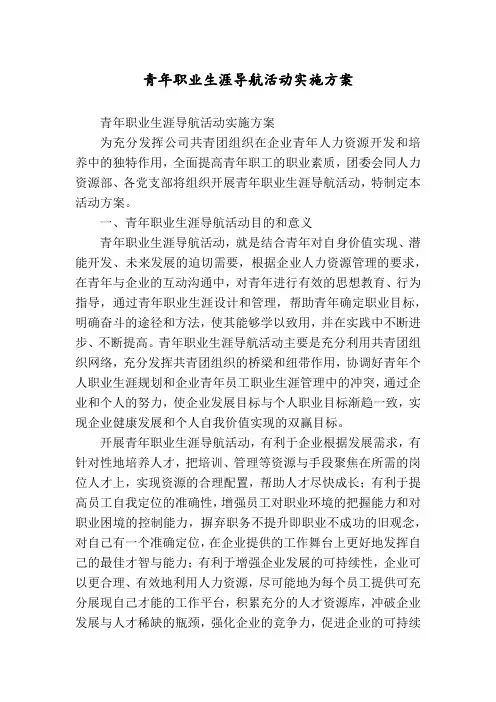 青年职业生涯导航活动实施方案

青年职业生涯导航活动实施方案

为充分发挥公司共青团组织在企业青年人力资源开发和培养中的独特作用，全面提高青年职工的职业素质，团委会同人力资源部、各党支部将组织开展青年职业生涯导航活动，特制定本活动方案。

一、青年职业生涯导航活动目的和意义

青年职业生涯导航活动，就是结合青年对自身价值实现、潜能开发、未来发展的迫切需要，根据企业人力资源管理的要求，在青年与企业的互动沟通中，对青年进行有效的思想教育、行为指导，通过青年职业生涯设计和管理，帮助青年确定职业目标，明确奋斗的途径和方法，使其能够学以致用，并在实践中不断进步、不断提高。青年职业生涯导航活动主要是充分利用共青团组织网络，充分发挥共青团组织的桥梁和纽带作用，协调好青年个人职业生涯规划和企业青年员工职业生涯管理中的冲突，通过企业和个人的努力，使企业发展目标与个人职业目标渐趋一致，实现企业健康发展和个人自我价值实现的双赢目标。

开展青年职业生涯导航活动，有利于企业根据发展需求，有针对性地培养人才，把培训、管理等资源与手段聚焦在所需的岗位人才上，实现资源的合理配置，帮助人才尽快成长；有利于提高员工自我定位的准确性，增强员工对职业环境的把握能力和对职业困境的控制能力，摒弃职务不提升即职业不成功的旧观念，对自己有一个准确定位，在企业提供的工作舞台上更好地发挥自己的最佳才智与能力；有利于增强企业发展的可持续性，企业可以更合理、有效地利用人力资源，尽可能地为每个员工提供可充分展现自己才能的工作平台，积累充分的人才资源库，冲破企业发展与人才稀缺的瓶颈，强化企业的竞争力，促进企业的可持续